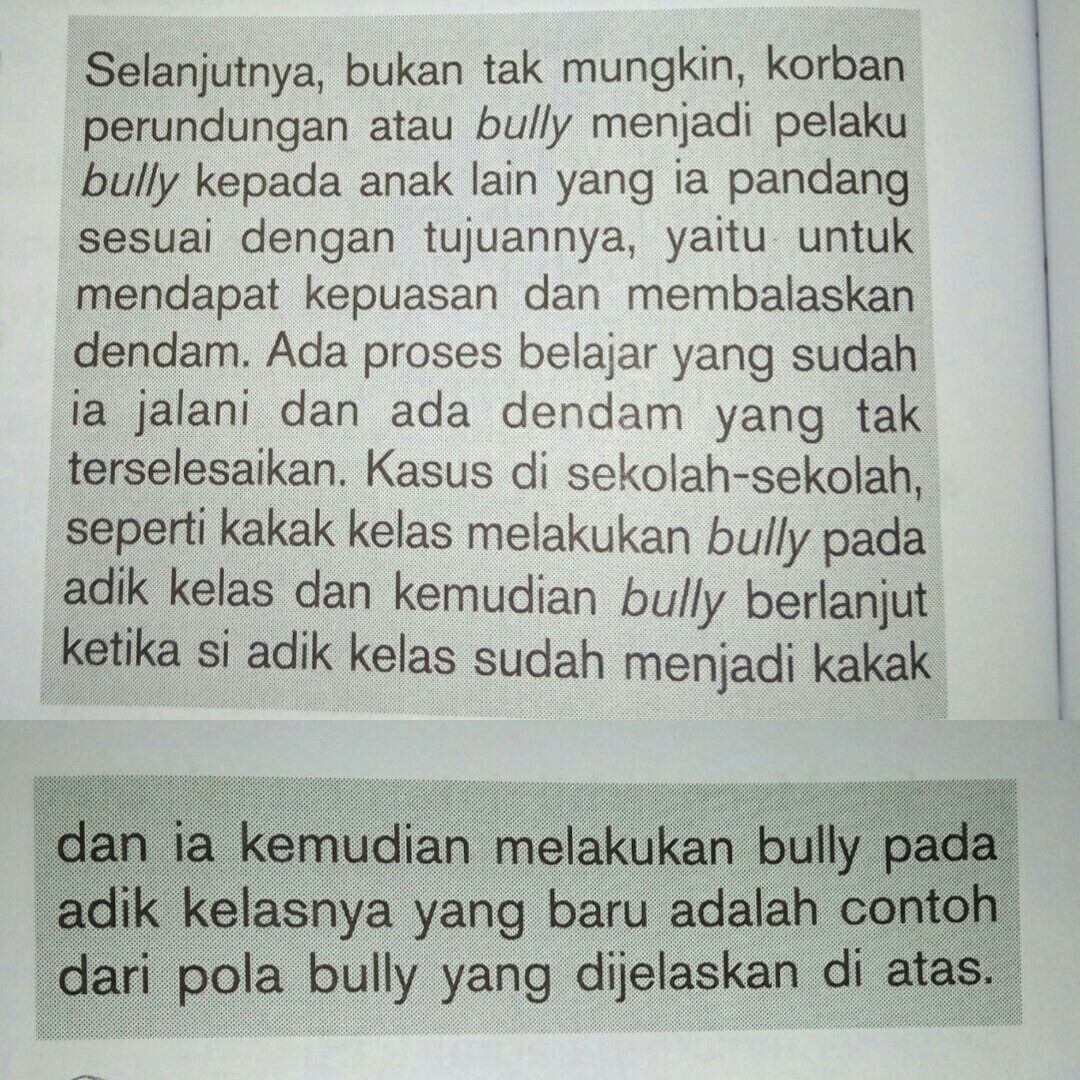 Selanjutnya, bukan tak mungkin, korban perundungan atau bully menjadi pelaku bully kepada anak lain yang ia pandang sesuai dengan tujuannya, yaitu untuk mendapat kepuasan dan membalaskan dendam. Ada proses belajar yang sudah ia jalani dan ada dendam yang tak terselesaikan. Kasus di sekolah-sekolah, seperti kakak kelas melakukan bully pada adik kelas dan kemudian bully berlanjut ketika si adik kelas sudah menjadi kakak

dan ia kemudian melakukan bully pada adik kelasnya yang baru adalah contoh dari pola bully yang dijelaskan di atas.